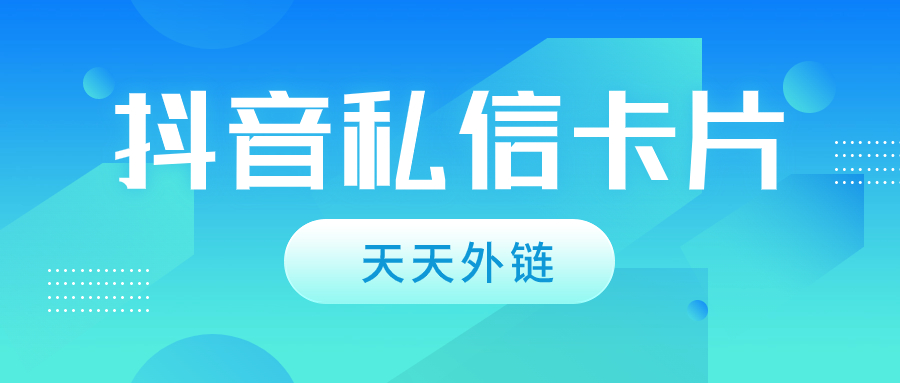 抖音私信卡片

天天外链